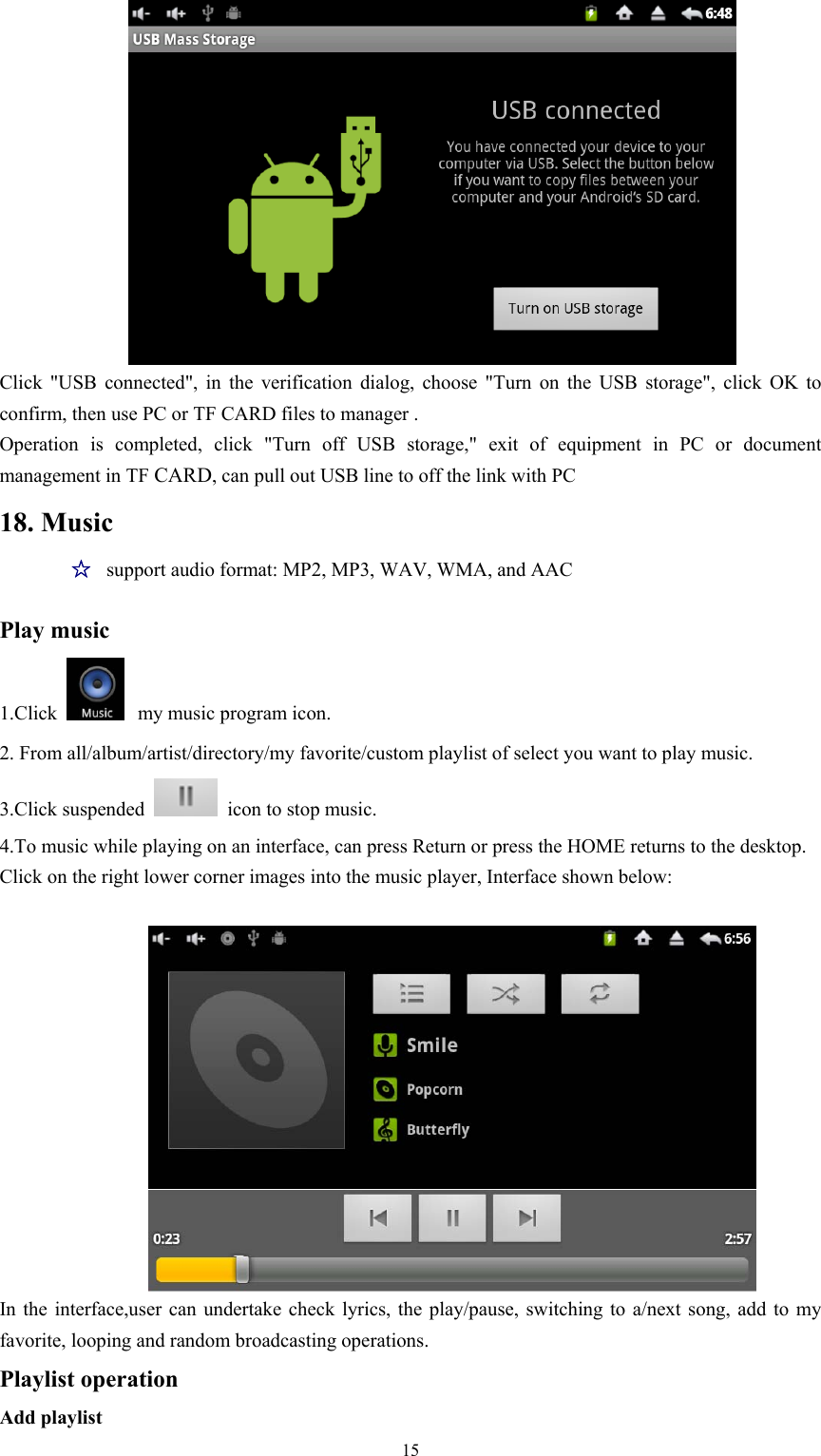 6:48
USB Mass Storage
USB connected
You have connected your device to your computer via USB. Select the button below if you want to copy files between your computer and your Android's SD card.
Turn on USB storage

Click "USB connected", in the verification dialog, choose "Turn on the USB storage", click OK to confirm, then use PC or TF CARD files to manager .
Operation is completed, click "Turn off USB storage," exit of equipment in PC or document management in TF CARD, can pull out USB line to off the link with PC

18. Music

☆ support audio format: MP2, MP3, WAV, WMA, and AAC

Play music

1.Click Music my music program icon.

2. From all/album/artist/directory/my favorite/custom playlist of select you want to play music.

3.Click suspended icon to stop music.

4.To music while playing on an interface, can press Return or press the HOME returns to the desktop. Click on the right lower corner images into the music player, Interface shown below:

6:56
Smile
Popcorn
Butterfly
0:23
2:57

In the interface,user can undertake check lyrics, the play/pause, switching to a/next song, add to my favorite, looping and random broadcasting operations.

Playlist operation

Add playlist

15